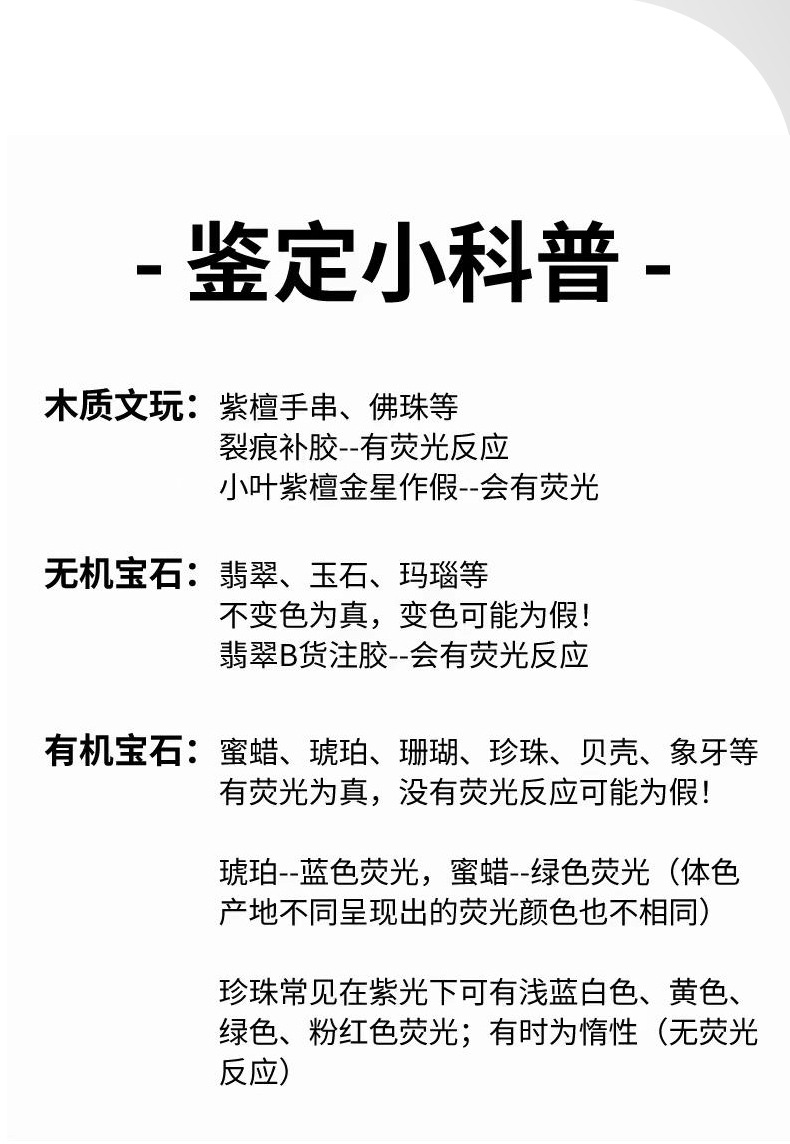 - 鉴定小科普 -

木质文玩：紫檀手串、佛珠等
裂痕补胶--有荧光反应
小叶紫檀金星作假--会有荧光

无机宝石：翡翠、玉石、玛瑙等
不变色为真，变色可能为假！
翡翠B货注胶--会有荧光反应

有机宝石：蜜蜡、琥珀、珊瑚、珍珠、贝壳、象牙等
有荧光为真，没有荧光反应可能为假！

琥珀--蓝色荧光，蜜蜡--绿色荧光（体色产地不同呈现出的荧光颜色也不相同）

珍珠常见在紫光下可有浅蓝白色、黄色、绿色、粉红色荧光；有时为惰性（无荧光反应）